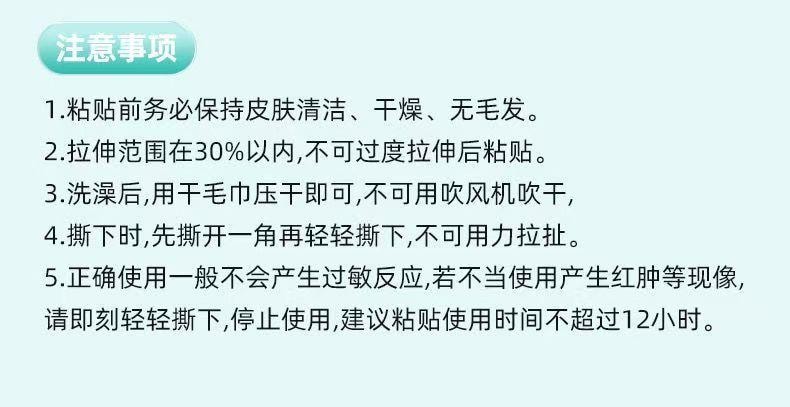 注意事项

1.粘贴前务必保持皮肤清洁、干燥、无毛发。

2.拉伸范围在30%以内,不可过度拉伸后粘贴。

3.洗澡后,用干毛巾压干即可,不可用吹风机吹干,

4.撕下时,先撕开一角再轻轻撕下,不可用力拉扯。

5.正确使用一般不会产生过敏反应,若不当使用产生红肿等现像,请即刻轻轻撕下,停止使用,建议粘贴使用时间不超过12小时。